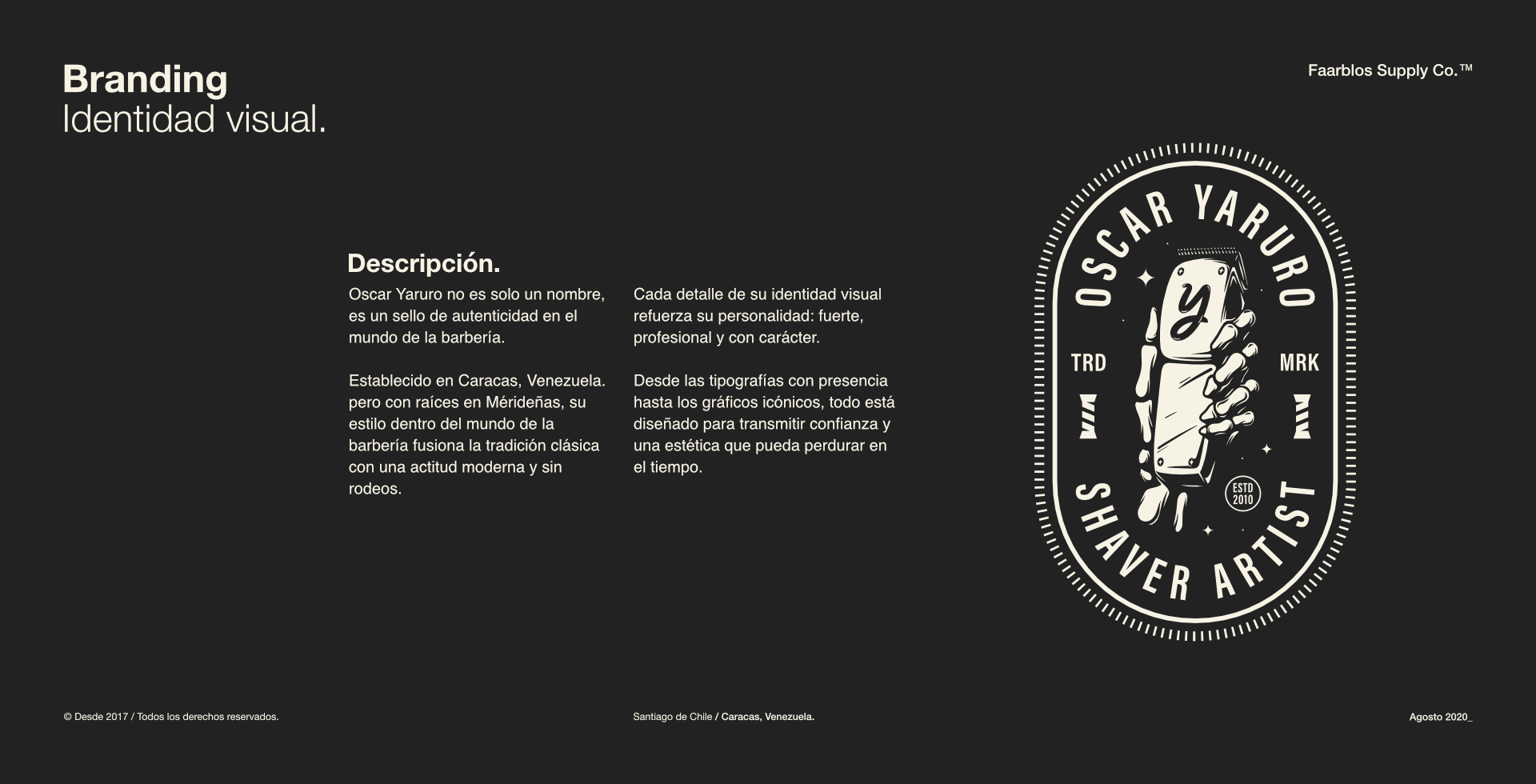 Branding
Identidad visual.

Faarblos Supply Co.™

Descripción.

Oscar Yaruro no es solo un nombre, es un sello de autenticidad en el mundo de la barbería.

Establecido en Caracas, Venezuela. pero con raíces en Mérideñas, su estilo dentro del mundo de la barbería fusiona la tradición clásica con una actitud moderna y sin rodeos.

Cada detalle de su identidad visual refuerza su personalidad: fuerte, profesional y con carácter.

Desde las tipografías con presencia hasta los gráficos icónicos, todo está diseñado para transmitir confianza y una estética que pueda perdurar en el tiempo.

OSCAR YARURO
y
TRD
MRK
ESTD 2010
SHAVER ARTIST

© Desde 2017 / Todos los derechos reservados.

Santiago de Chile / Caracas, Venezuela.

Agosto 2020_